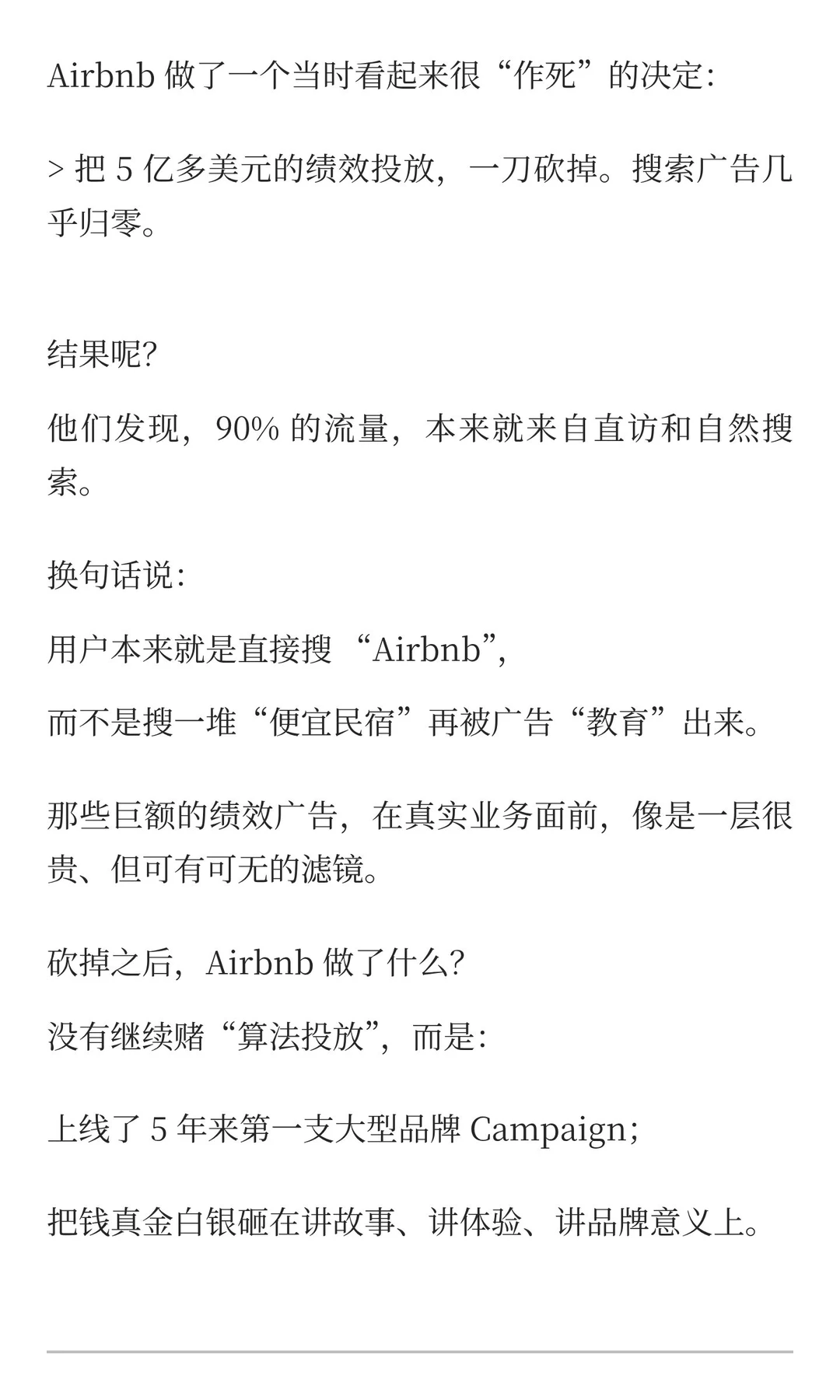 Airbnb 做了一个当时看起来很“作死”的决定:

> 把 5 亿多美元的绩效投放,一刀砍掉。搜索广告几乎归零。

结果呢?

他们发现,90% 的流量,本来就来自直访和自然搜索。

换句话说:

用户本来就是直接搜 “Airbnb”,

而不是搜一堆“便宜民宿”再被广告“教育”出来。

那些巨额的绩效广告,在真实业务面前,像是一层很贵、但可有可无的滤镜。

砍掉之后,Airbnb 做了什么?

没有继续赌“算法投放”,而是:

上线了 5 年来第一支大型品牌 Campaign;

把钱真金白银砸在讲故事、讲体验、讲品牌意义上。